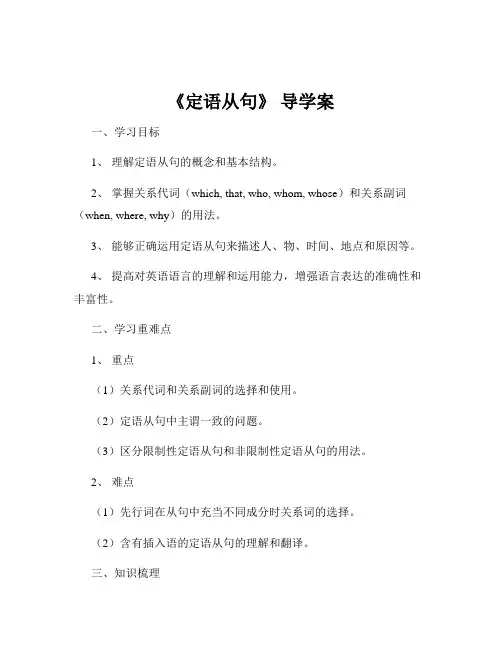 《定语从句》 导学案

一、学习目标

1、 理解定语从句的概念和基本结构。

2、 掌握关系代词（which, that, who, whom, whose）和关系副词（when, where, why）的用法。

3、 能够正确运用定语从句来描述人、物、时间、地点和原因等。

4、 提高对英语语言的理解和运用能力，增强语言表达的准确性和丰富性。

二、学习重难点

1、 重点

（1）关系代词和关系副词的选择和使用。

（2）定语从句中主谓一致的问题。

（3）区分限制性定语从句和非限制性定语从句的用法。

2、 难点

（1）先行词在从句中充当不同成分时关系词的选择。

（2）含有插入语的定语从句的理解和翻译。

三、知识梳理